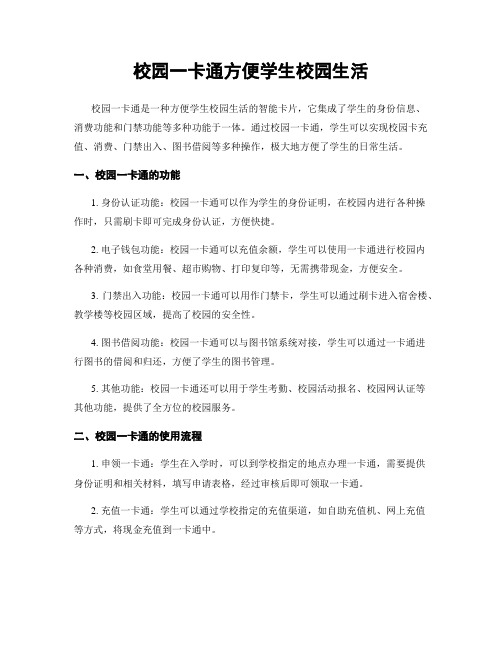 校园一卡通方便学生校园生活

校园一卡通是一种方便学生校园生活的智能卡片，它集成了学生的身份信息、消费功能和门禁功能等多种功能于一体。通过校园一卡通，学生可以实现校园卡充值、消费、门禁出入、图书借阅等多种操作，极大地方便了学生的日常生活。

一、校园一卡通的功能

1. 身份认证功能：校园一卡通可以作为学生的身份证明，在校园内进行各种操作时，只需刷卡即可完成身份认证，方便快捷。

2. 电子钱包功能：校园一卡通可以充值余额，学生可以使用一卡通进行校园内各种消费，如食堂用餐、超市购物、打印复印等，无需携带现金，方便安全。

3. 门禁出入功能：校园一卡通可以用作门禁卡，学生可以通过刷卡进入宿舍楼、教学楼等校园区域，提高了校园的安全性。

4. 图书借阅功能：校园一卡通可以与图书馆系统对接，学生可以通过一卡通进行图书的借阅和归还，方便了学生的图书管理。

5. 其他功能：校园一卡通还可以用于学生考勤、校园活动报名、校园网认证等其他功能，提供了全方位的校园服务。

二、校园一卡通的使用流程

1. 申领一卡通：学生在入学时，可以到学校指定的地点办理一卡通，需要提供身份证明和相关材料，填写申请表格，经过审核后即可领取一卡通。

2. 充值一卡通：学生可以通过学校指定的充值渠道，如自助充值机、网上充值等方式，将现金充值到一卡通中。